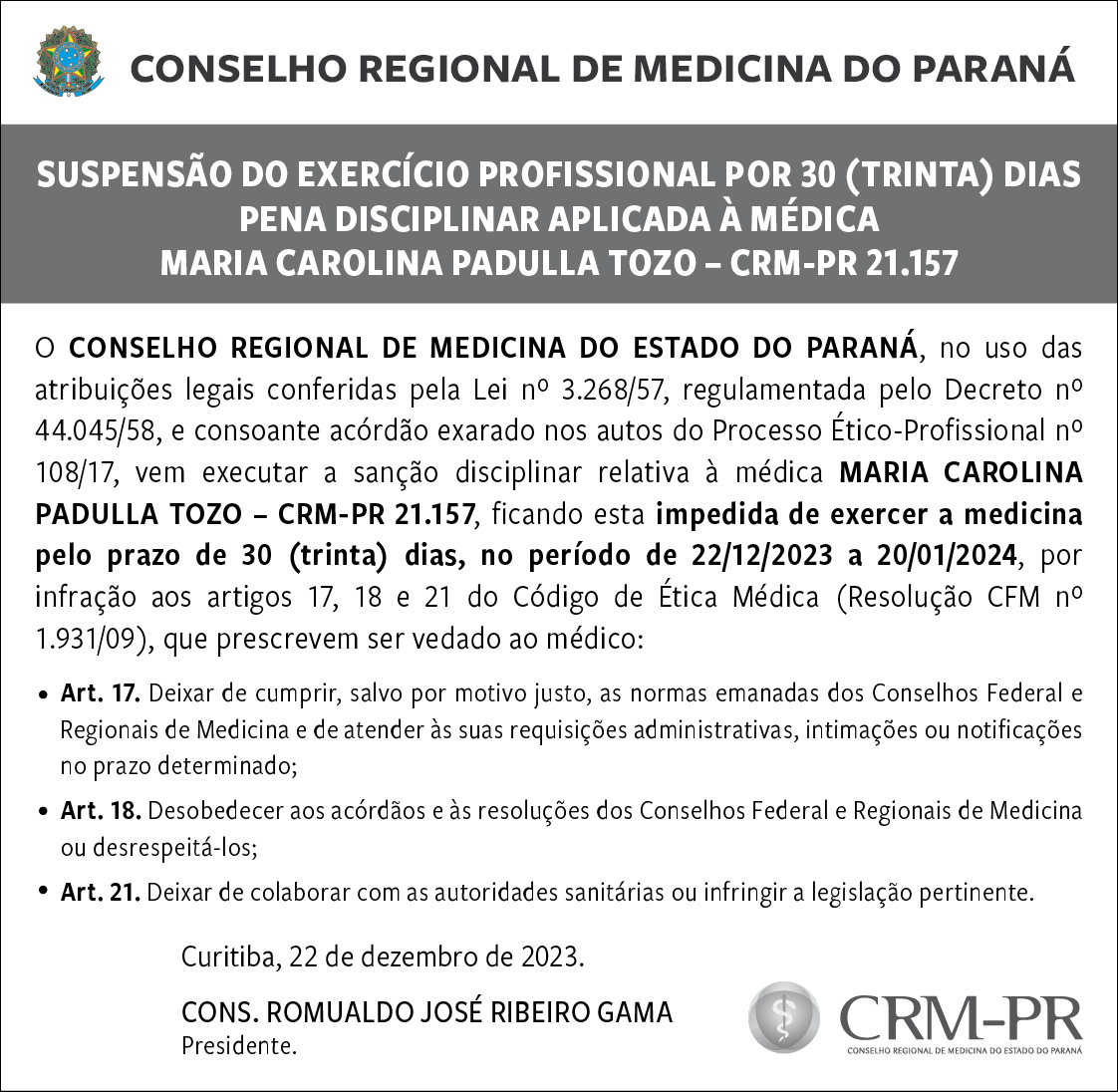 CONSELHO REGIONAL DE MEDICINA DO PARANÁ

SUSPENSÃO DO EXERCÍCIO PROFISSIONAL POR 30 (TRINTA) DIAS
PENA DISCIPLINAR APLICADA À MÉDICA
MARIA CAROLINA PADULLA TOZO – CRM-PR 21.157

O CONSELHO REGIONAL DE MEDICINA DO ESTADO DO PARANÁ, no uso das atribuições legais conferidas pela Lei nº 3.268/57, regulamentada pelo Decreto nº 44.045/58, e consoante acórdão exarado nos autos do Processo Ético-Profissional nº 108/17, vem executar a sanção disciplinar relativa à médica MARIA CAROLINA PADULLA TOZO – CRM-PR 21.157, ficando esta impedida de exercer a medicina pelo prazo de 30 (trinta) dias, no período de 22/12/2023 a 20/01/2024, por infração aos artigos 17, 18 e 21 do Código de Ética Médica (Resolução CFM nº 1.931/09), que prescrevem ser vedado ao médico:

• Art. 17. Deixar de cumprir, salvo por motivo justo, as normas emanadas dos Conselhos Federal e Regionais de Medicina e de atender às suas requisições administrativas, intimações ou notificações no prazo determinado;

• Art. 18. Desobedecer aos acórdãos e às resoluções dos Conselhos Federal e Regionais de Medicina ou desrespeitá-los;

• Art. 21. Deixar de colaborar com as autoridades sanitárias ou infringir a legislação pertinente.

Curitiba, 22 de dezembro de 2023.

CONS. ROMUALDO JOSÉ RIBEIRO GAMA
Presidente.

CRM-PR
CONSELHO REGIONAL DE MEDICINA DO ESTADO DO PARANÁ